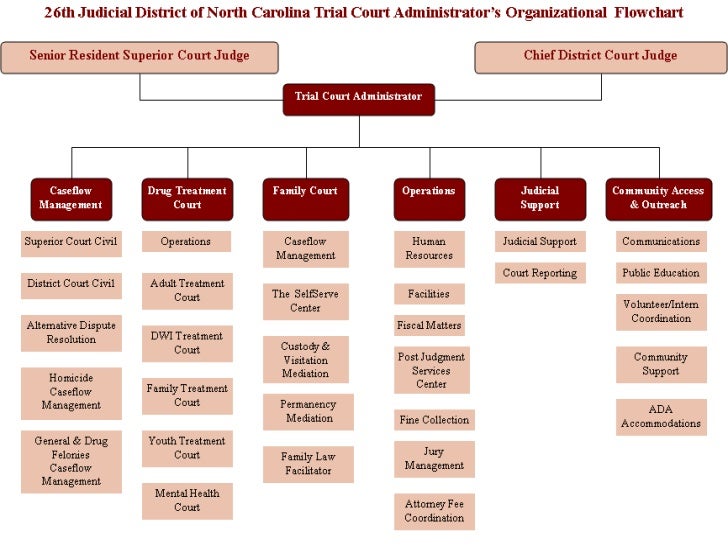 26th Judicial District of North Carolina Trial Court Administrator's Organizational Flowchart

Senior Resident Superior Court Judge

Chief District Court Judge

Trial Court Administrator

Caseflow Management

Superior Court Civil

District Court Civil

Alternative Dispute Resolution

Homicide Caseflow Management

General & Drug Felonies Caseflow Management

Drug Treatment Court

Operations

Adult Treatment Court

DWI Treatment Court

Family Treatment Court

Youth Treatment Court

Mental Health Court

Family Court

Caseflow Management

The SelfServe Center

Custody & Visitation Mediation

Permanency Mediation

Family Law Facilitator

Operations

Human Resources

Facilities

Fiscal Matters

Post Judgment Services Center

Fine Collection

Jury Management

Attorney Fee Coordination

Judicial Support

Judicial Support

Court Reporting

Community Access & Outreach

Communications

Public Education

Volunteer/Intern Coordination

Community Support

ADA Accommodations